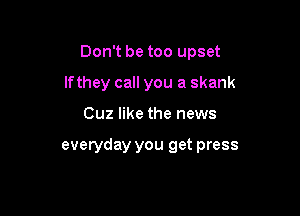 Don't be too upset

If they call you a skank

Cuz like the news

everyday you get press